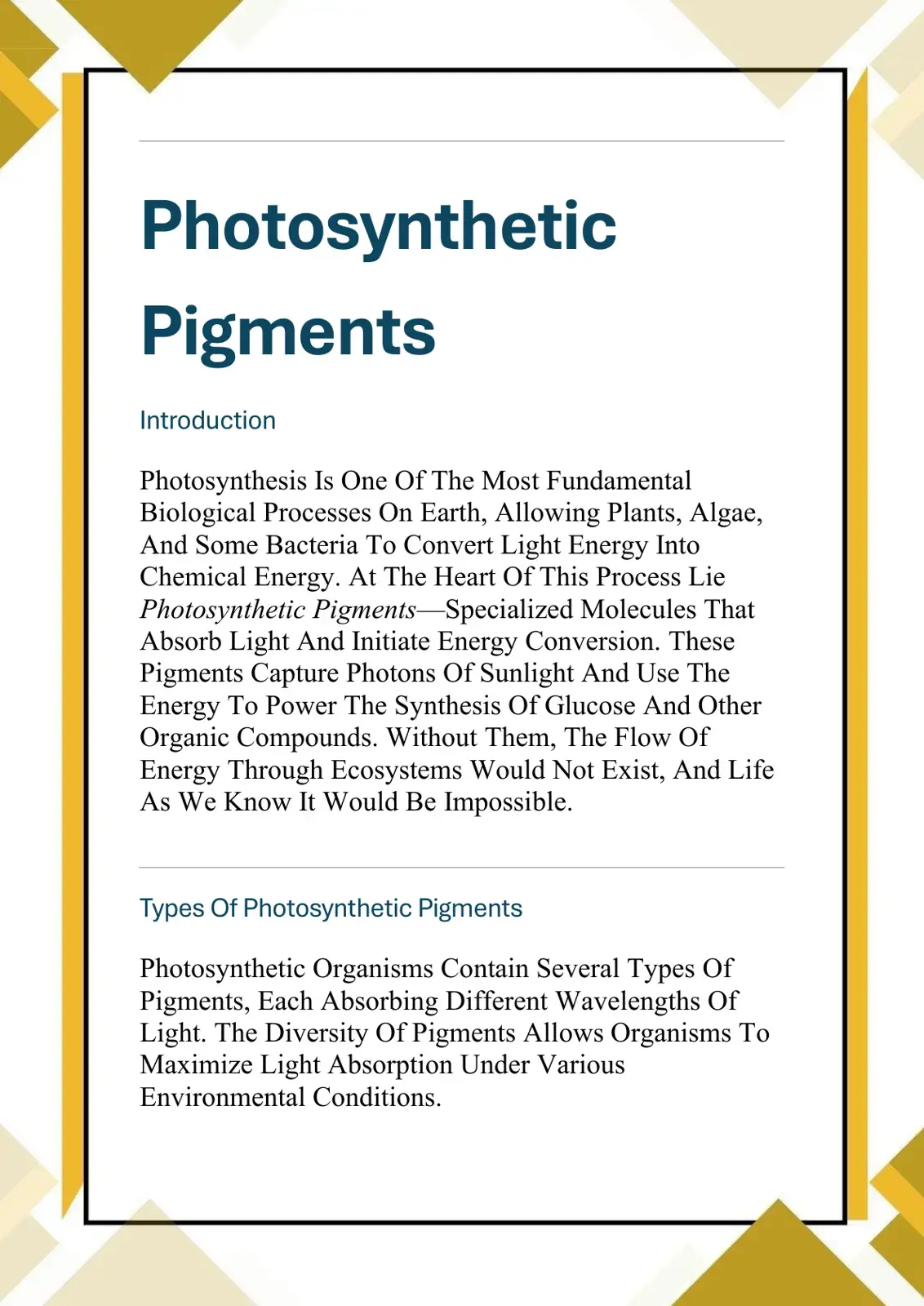 Photosynthetic Pigments

Introduction

Photosynthesis Is One Of The Most Fundamental Biological Processes On Earth, Allowing Plants, Algae, And Some Bacteria To Convert Light Energy Into Chemical Energy. At The Heart Of This Process Lie Photosynthetic Pigments—Specialized Molecules That Absorb Light And Initiate Energy Conversion. These Pigments Capture Photons Of Sunlight And Use The Energy To Power The Synthesis Of Glucose And Other Organic Compounds. Without Them, The Flow Of Energy Through Ecosystems Would Not Exist, And Life As We Know It Would Be Impossible.

Types Of Photosynthetic Pigments

Photosynthetic Organisms Contain Several Types Of Pigments, Each Absorbing Different Wavelengths Of Light. The Diversity Of Pigments Allows Organisms To Maximize Light Absorption Under Various Environmental Conditions.